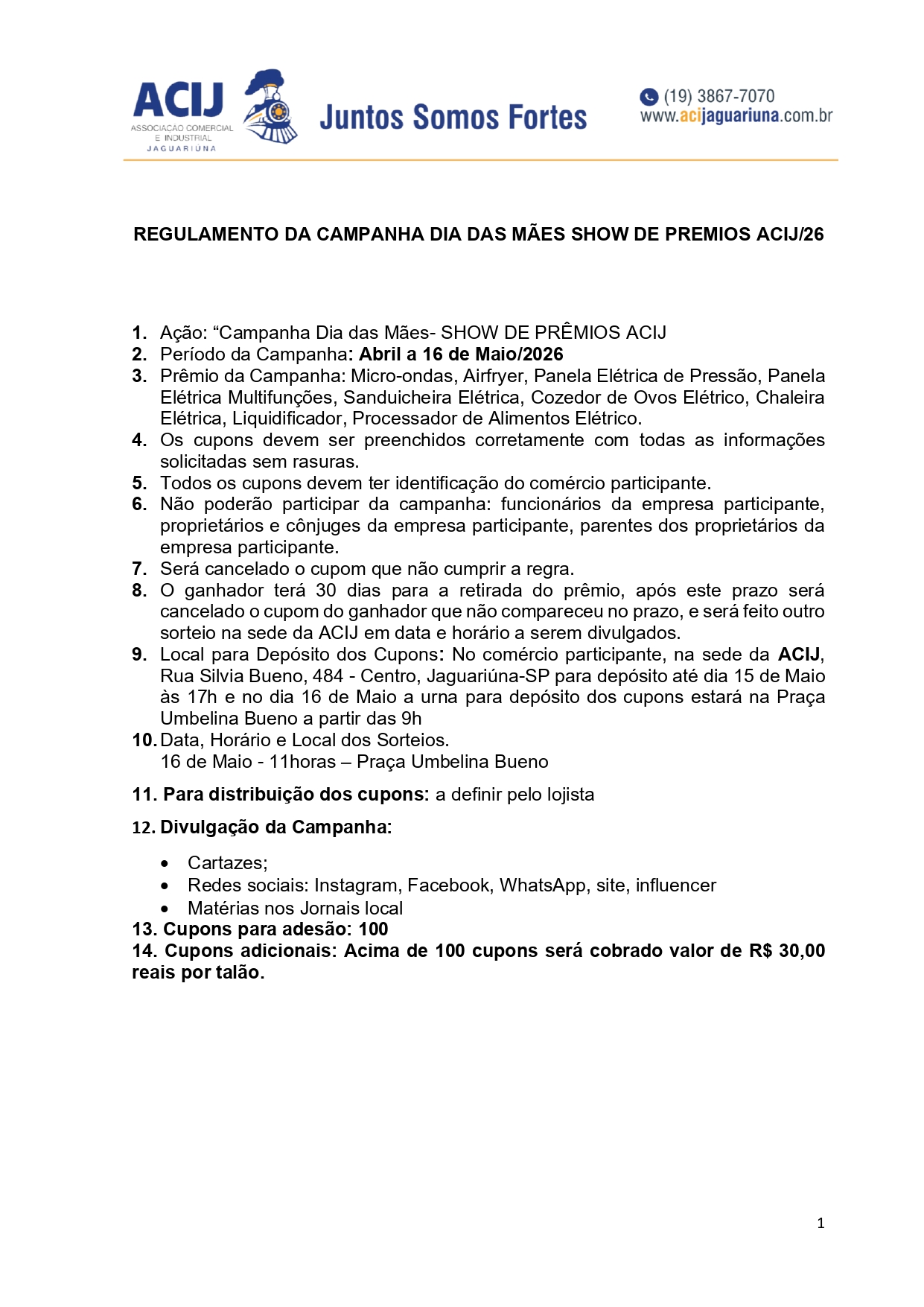 ACIJ
ASSOCIAÇÃO COMERCIAL E INDUSTRIAL JAGUARIÚNA

Juntos Somos Fortes

(19) 3867-7070
www.acijaguariuna.com.br

REGULAMENTO DA CAMPANHA DIA DAS MÃES SHOW DE PREMIOS ACIJ/26

1. Ação: “Campanha Dia das Mães- SHOW DE PRÊMIOS ACIJ
2. Período da Campanha: Abril a 16 de Maio/2026
3. Prêmio da Campanha: Micro-ondas, Airfryer, Panela Elétrica de Pressão, Panela Elétrica Multifunções, Sanduicheira Elétrica, Cozedor de Ovos Elétrico, Chaleira Elétrica, Liquidificador, Processador de Alimentos Elétrico.
4. Os cupons devem ser preenchidos corretamente com todas as informações solicitadas sem rasuras.
5. Todos os cupons devem ter identificação do comércio participante.
6. Não poderão participar da campanha: funcionários da empresa participante, proprietários e cônjuges da empresa participante, parentes dos proprietários da empresa participante.
7. Será cancelado o cupom que não cumprir a regra.
8. O ganhador terá 30 dias para a retirada do prêmio, após este prazo será cancelado o cupom do ganhador que não compareceu no prazo, e será feito outro sorteio na sede da ACIJ em data e horário a serem divulgados.
9. Local para Depósito dos Cupons: No comércio participante, na sede da ACIJ, Rua Silvia Bueno, 484 - Centro, Jaguariúna-SP para depósito até dia 15 de Maio às 17h e no dia 16 de Maio a urna para depósito dos cupons estará na Praça Umbelina Bueno a partir das 9h
10. Data, Horário e Local dos Sorteios.
16 de Maio - 11horas – Praça Umbelina Bueno

11. Para distribuição dos cupons: a definir pelo lojista

12. Divulgação da Campanha:

• Cartazes;
• Redes sociais: Instagram, Facebook, WhatsApp, site, influencer
• Matérias nos Jornais local
13. Cupons para adesão: 100
14. Cupons adicionais: Acima de 100 cupons será cobrado valor de R$ 30,00 reais por talão.

1